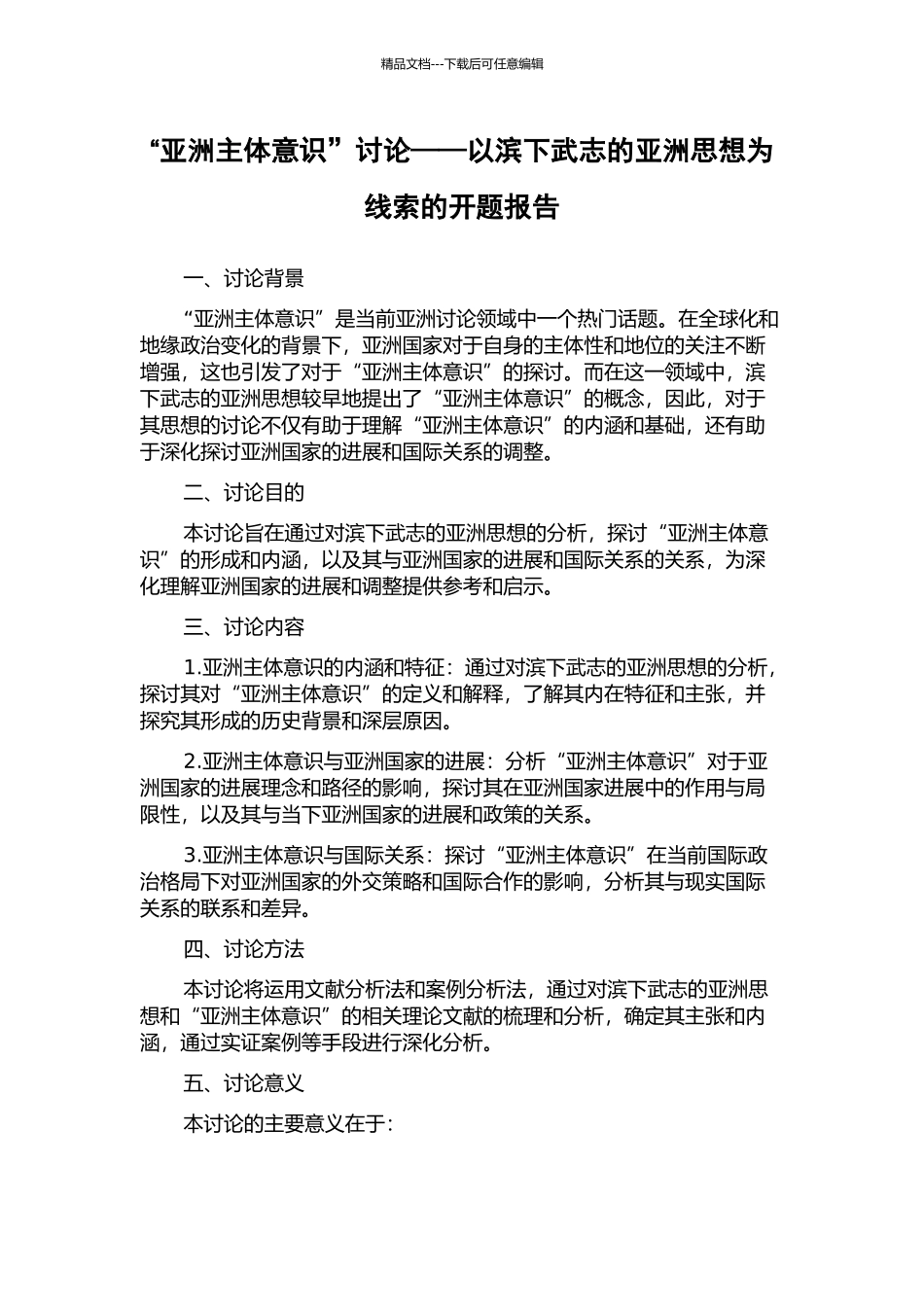 精品文档---下载后可任意编辑

“亚洲主体意识”讨论——以滨下武志的亚洲思想为线索的开题报告

一、讨论背景

“亚洲主体意识”是当前亚洲讨论领域中一个热门话题。在全球化和地缘政治变化的背景下，亚洲国家对于自身的主体性和地位的关注不断增强，这也引发了对于“亚洲主体意识”的探讨。而在这一领域中，滨下武志的亚洲思想较早地提出了“亚洲主体意识”的概念，因此，对于其思想的讨论不仅有助于理解“亚洲主体意识”的内涵和基础，还有助于深化探讨亚洲国家的进展和国际关系的调整。

二、讨论目的

本讨论旨在通过对滨下武志的亚洲思想的分析，探讨“亚洲主体意识”的形成和内涵，以及其与亚洲国家的进展和国际关系的关系，为深化理解亚洲国家的进展和调整提供参考和启示。

三、讨论内容

1.亚洲主体意识的内涵和特征：通过对滨下武志的亚洲思想的分析，探讨其对“亚洲主体意识”的定义和解释，了解其内在特征和主张，并探究其形成的历史背景和深层原因。

2.亚洲主体意识与亚洲国家的进展：分析“亚洲主体意识”对于亚洲国家的进展理念和路径的影响，探讨其在亚洲国家进展中的作用与局限性，以及其与当下亚洲国家的进展和政策的关系。

3.亚洲主体意识与国际关系：探讨“亚洲主体意识”在当前国际政治格局下对亚洲国家的外交策略和国际合作的影响，分析其与现实国际关系的联系和差异。

四、讨论方法

本讨论将运用文献分析法和案例分析法，通过对滨下武志的亚洲思想和“亚洲主体意识”的相关理论文献的梳理和分析，确定其主张和内涵，通过实证案例等手段进行深化分析。

五、讨论意义

本讨论的主要意义在于：